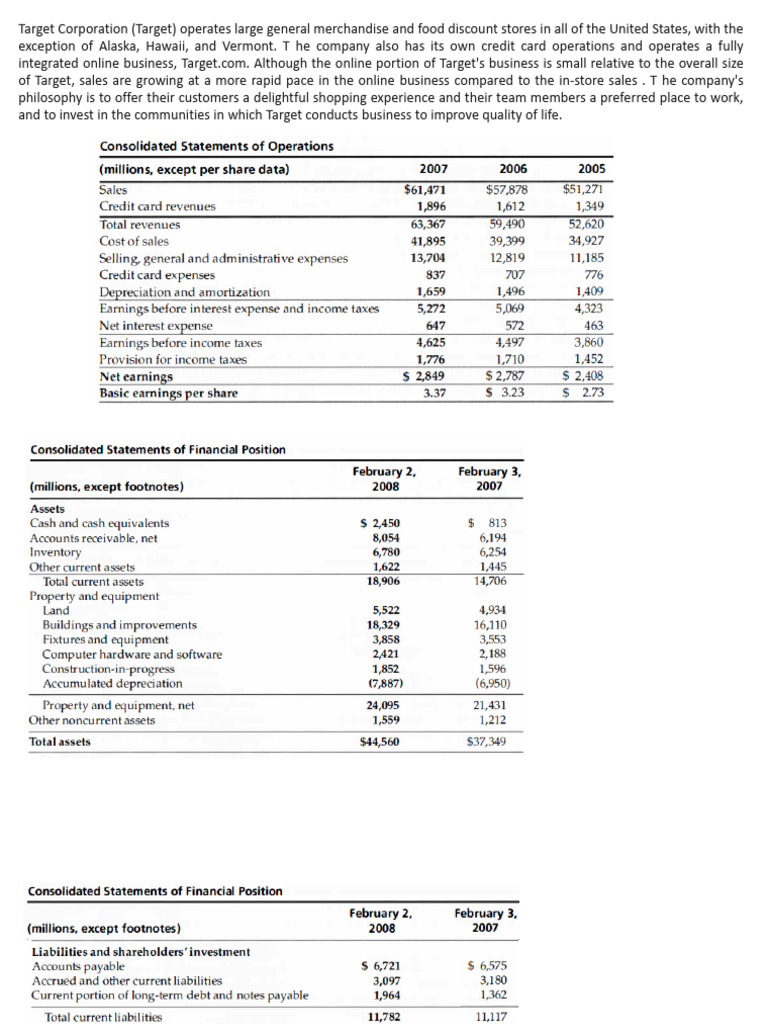 Target Corporation (Target) operates large general merchandise and food discount stores in all of the United States, with the exception of Alaska, Hawaii, and Vermont. T he company also has its own credit card operations and operates a fully integrated online business, Target.com. Although the online portion of Target's business is small relative to the overall size of Target, sales are growing at a more rapid pace in the online business compared to the in-store sales . T he company's philosophy is to offer their customers a delightful shopping experience and their team members a preferred place to work, and to invest in the communities in which Target conducts business to improve quality of life.

Consolidated Statements of Operations

| (millions, except per share data) | 2007 | 2006 | 2005 |
|---|---|---|---|
| Sales | $61,471 | $57,878 | $51,271 |
| Credit card revenues | 1,896 | 1,612 | 1,349 |
| Total revenues | 63,367 | 59,490 | 52,620 |
| Cost of sales | 41,895 | 39,399 | 34,927 |
| Selling, general and administrative expenses | 13,704 | 12,819 | 11,185 |
| Credit card expenses | 837 | 707 | 776 |
| Depreciation and amortization | 1,659 | 1,496 | 1,409 |
| Earnings before interest expense and income taxes | 5,272 | 5,069 | 4,323 |
| Net interest expense | 647 | 572 | 463 |
| Earnings before income taxes | 4,625 | 4,497 | 3,860 |
| Provision for income taxes | 1,776 | 1,710 | 1,452 |
| Net earnings | $ 2,849 | $ 2,787 | $ 2,408 |
| Basic earnings per share | 3.37 | $ 3.23 | $ 2.73 |

Consolidated Statements of Financial Position

| (millions, except footnotes) | February 2, 2008 | February 3, 2007 |
|---|---|---|
| Assets | | |
| Cash and cash equivalents | $ 2,450 | $ 813 |
| Accounts receivable, net | 8,054 | 6,194 |
| Inventory | 6,780 | 6,254 |
| Other current assets | 1,622 | 1,445 |
| Total current assets | 18,906 | 14,706 |
| Property and equipment | | |
| Land | 5,522 | 4,934 |
| Buildings and improvements | 18,329 | 16,110 |
| Fixtures and equipment | 3,858 | 3,553 |
| Computer hardware and software | 2,421 | 2,188 |
| Construction-in-progress | 1,852 | 1,596 |
| Accumulated depreciation | (7,887) | (6,950) |
| Property and equipment, net | 24,095 | 21,431 |
| Other noncurrent assets | 1,559 | 1,212 |
| Total assets | $44,560 | $37,349 |

Consolidated Statements of Financial Position

| (millions, except footnotes) | February 2, 2008 | February 3, 2007 |
|---|---|---|
| Liabilities and shareholders' investment | | |
| Accounts payable | $ 6,721 | $ 6,575 |
| Accrued and other current liabilities | 3,097 | 3,180 |
| Current portion of long-term debt and notes payable | 1,964 | 1,362 |
| Total current liabilities | 11,782 | 11,117 |